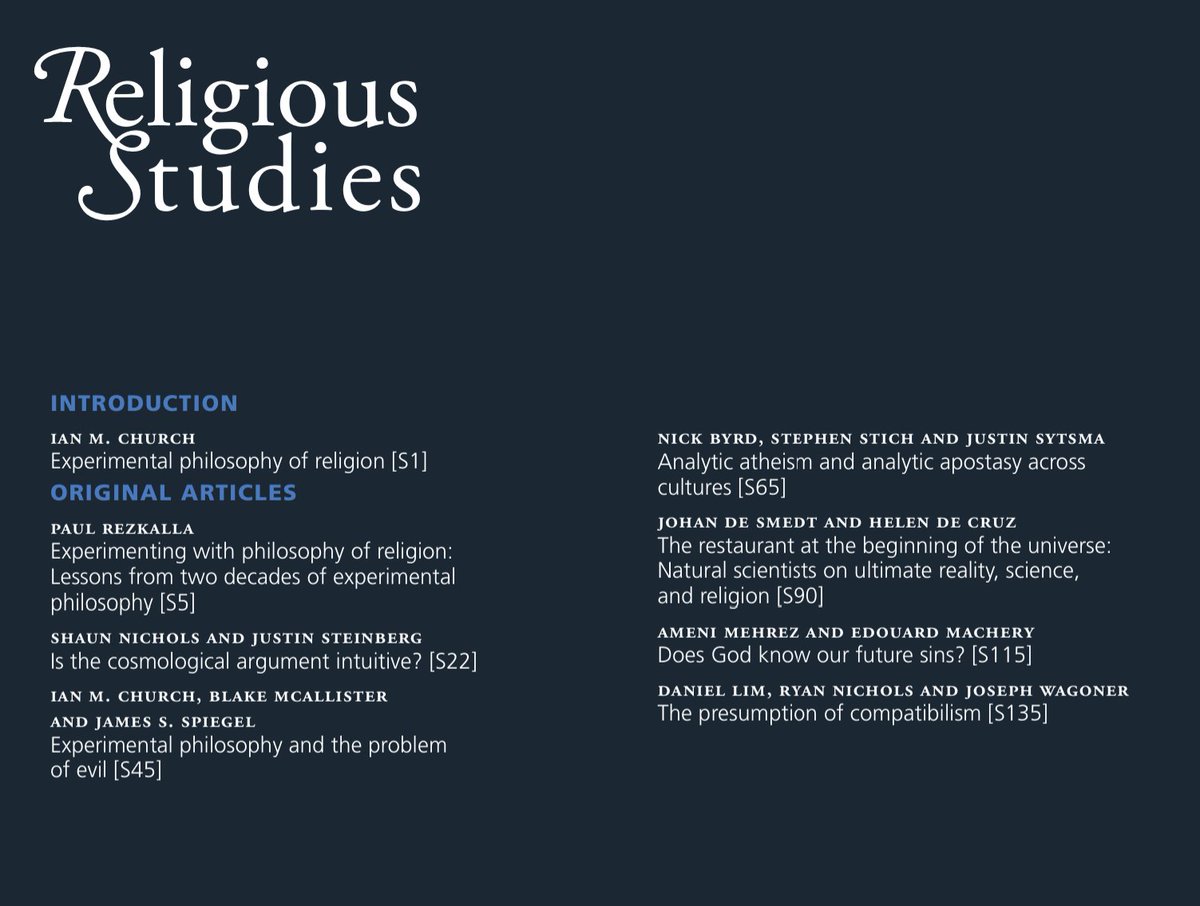 Religious Studies

INTRODUCTION

IAN M. CHURCH
Experimental philosophy of religion [S1]

ORIGINAL ARTICLES

PAUL REZKALLA
Experimenting with philosophy of religion: Lessons from two decades of experimental philosophy [S5]

SHAUN NICHOLS AND JUSTIN STEINBERG
Is the cosmological argument intuitive? [S22]

IAN M. CHURCH, BLAKE MCALLISTER AND JAMES S. SPIEGEL
Experimental philosophy and the problem of evil [S45]

NICK BYRD, STEPHEN STICH AND JUSTIN SYTSMA
Analytic atheism and analytic apostasy across cultures [S65]

JOHAN DE SMEDT AND HELEN DE CRUZ
The restaurant at the beginning of the universe: Natural scientists on ultimate reality, science, and religion [S90]

AMENI MEHREZ AND EDOUARD MACHERY
Does God know our future sins? [S115]

DANIEL LIM, RYAN NICHOLS AND JOSEPH WAGONER
The presumption of compatibilism [S135]